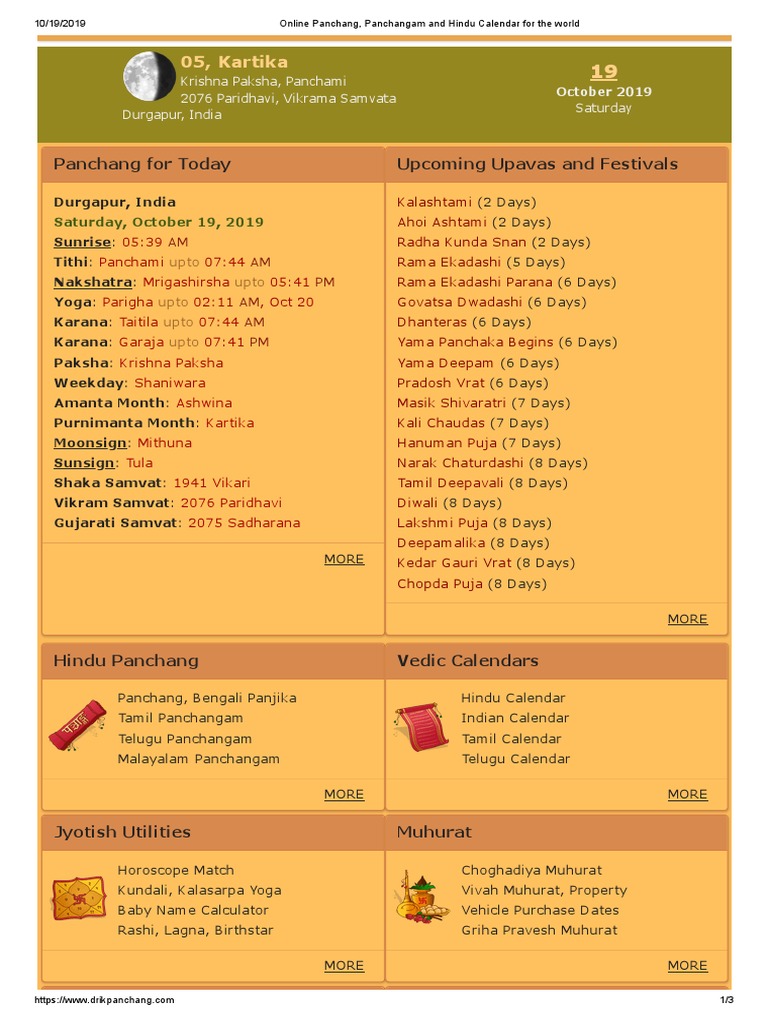 10/19/2019 Online Panchang, Panchangam and Hindu Calendar for the world

05, Kartika
Krishna Paksha, Panchami
2076 Paridhavi, Vikrama Samvata
Durgapur, India

19
October 2019
Saturday

Panchang for Today

Durgapur, India
Saturday, October 19, 2019
Sunrise: 05:39 AM
Tithi: Panchami upto 07:44 AM
Nakshatra: Mrigashirsha upto 05:41 PM
Yoga: Parigha upto 02:11 AM, Oct 20
Karana: Taitila upto 07:44 AM
Karana: Garaja upto 07:41 PM
Paksha: Krishna Paksha
Weekday: Shaniwara
Amanta Month: Ashwina
Purnimanta Month: Kartika
Moonsign: Mithuna
Sunsign: Tula
Shaka Samvat: 1941 Vikari
Vikram Samvat: 2076 Paridhavi
Gujarati Samvat: 2075 Sadharana

MORE

Upcoming Upavas and Festivals

Kalashtami (2 Days)
Ahoi Ashtami (2 Days)
Radha Kunda Snan (2 Days)
Rama Ekadashi (5 Days)
Rama Ekadashi Parana (6 Days)
Govatsa Dwadashi (6 Days)
Dhanteras (6 Days)
Yama Panchaka Begins (6 Days)
Yama Deepam (6 Days)
Pradosh Vrat (6 Days)
Masik Shivaratri (7 Days)
Kali Chaudas (7 Days)
Hanuman Puja (7 Days)
Narak Chaturdashi (8 Days)
Tamil Deepavali (8 Days)
Diwali (8 Days)
Lakshmi Puja (8 Days)
Deepamalika (8 Days)
Kedar Gauri Vrat (8 Days)
Chopda Puja (8 Days)

MORE

Hindu Panchang

पञ्चाङ्ग

Panchang, Bengali Panjika
Tamil Panchangam
Telugu Panchangam
Malayalam Panchangam

MORE

Vedic Calendars

Hindu Calendar
Indian Calendar
Tamil Calendar
Telugu Calendar

MORE

Jyotish Utilities

Horoscope Match
Kundali, Kalasarpa Yoga
Baby Name Calculator
Rashi, Lagna, Birthstar

MORE

Muhurat

Choghadiya Muhurat
Vivah Muhurat, Property
Vehicle Purchase Dates
Griha Pravesh Muhurat

MORE

https://www.drikpanchang.com 1/3